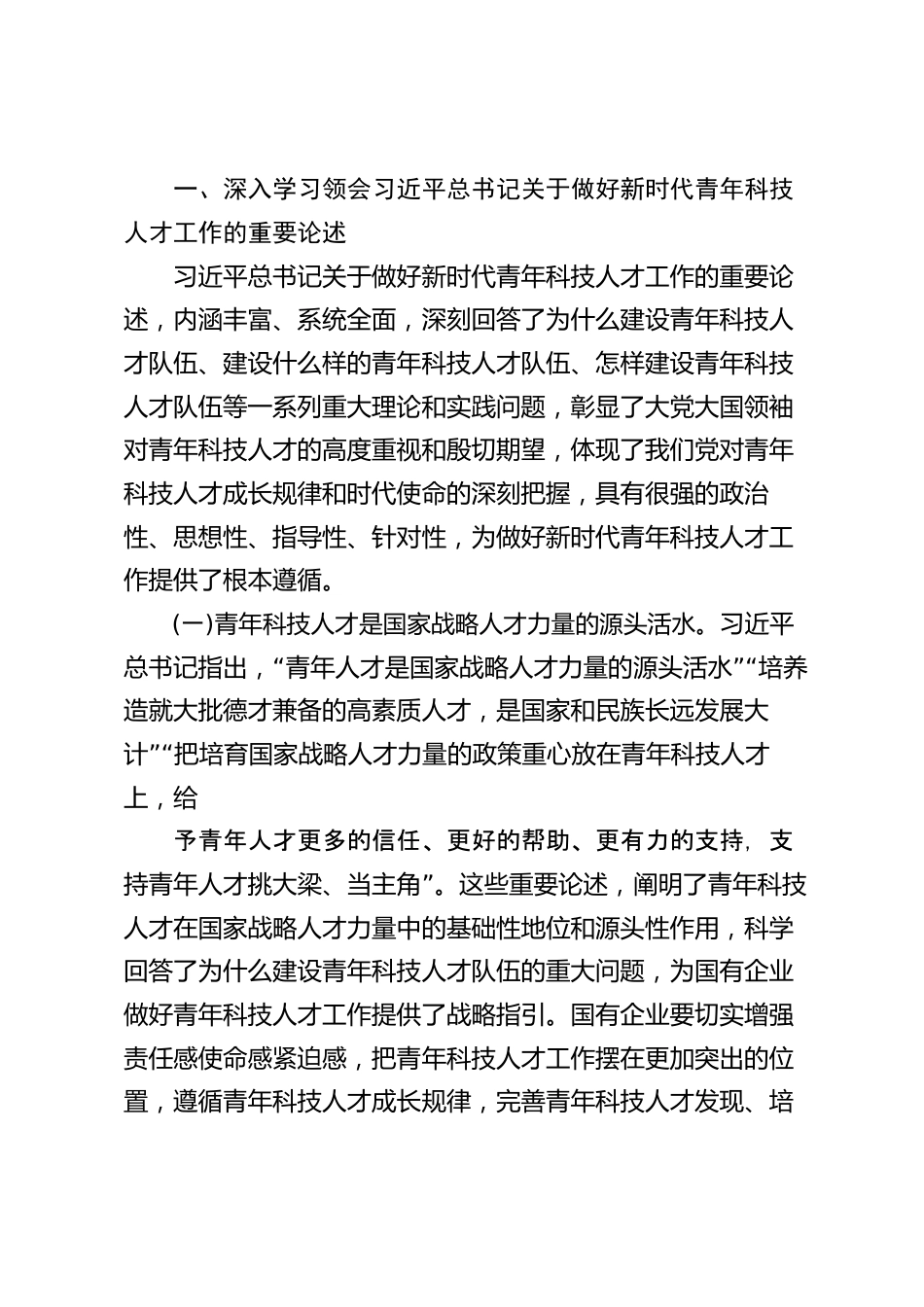 一、深入学习领会习近平总书记关于做好新时代青年科技人才工作的重要论述

习近平总书记关于做好新时代青年科技人才工作的重要论述，内涵丰富、系统全面，深刻回答了为什么建设青年科技人才队伍、建设什么样的青年科技人才队伍、怎样建设青年科技人才队伍等一系列重大理论和实践问题，彰显了大党大国领袖对青年科技人才的高度重视和殷切期望，体现了我们党对青年科技人才成长规律和时代使命的深刻把握，具有很强的政治性、思想性、指导性、针对性，为做好新时代青年科技人才工作提供了根本遵循。

(一)青年科技人才是国家战略人才力量的源头活水。习近平总书记指出，“青年人才是国家战略人才力量的源头活水”“培养造就大批德才兼备的高素质人才，是国家和民族长远发展大计”“把培育国家战略人才力量的政策重心放在青年科技人才上，给

予青年人才更多的信任、更好的帮助、更有力的支持，支持青年人才挑大梁、当主角”。这些重要论述，阐明了青年科技人才在国家战略人才力量中的基础性地位和源头性作用，科学回答了为什么建设青年科技人才队伍的重大问题，为国有企业做好青年科技人才工作提供了战略指引。国有企业要切实增强责任感使命感紧迫感，把青年科技人才工作摆在更加突出的位置，遵循青年科技人才成长规律，完善青年科技人才发现、培